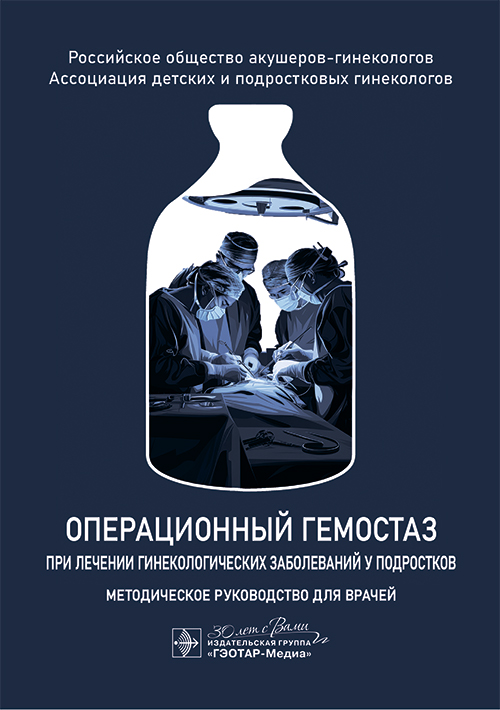 Российское общество акушеров-гинекологов
Ассоциация детских и подростковых гинекологов

ОПЕРАЦИОННЫЙ ГЕМОСТАЗ
ПРИ ЛЕЧЕНИИ ГИНЕКОЛОГИЧЕСКИХ ЗАБОЛЕВАНИЙ У ПОДРОСТКОВ

МЕТОДИЧЕСКОЕ РУКОВОДСТВО ДЛЯ ВРАЧЕЙ

30 лет с Вами
ИЗДАТЕЛЬСКАЯ ГРУППА
«ГЭОТАР-Медиа»